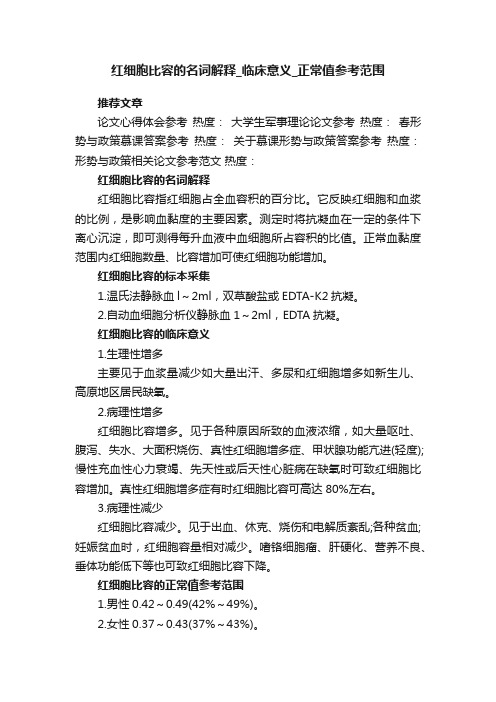 红细胞比容的名词解释_临床意义_正常值参考范围

推荐文章

论文心得体会参考 热度： 大学生军事理论论文参考 热度： 春形势与政策慕课答案参考 热度： 关于慕课形势与政策答案参考 热度： 形势与政策相关论文参考范文 热度：

红细胞比容的名词解释

红细胞比容指红细胞占全血容积的百分比。它反映红细胞和血浆的比例，是影响血黏度的主要因素。测定时将抗凝血在一定的条件下离心沉淀，即可测得每升血液中血细胞所占容积的比值。正常血黏度范围内红细胞数量、比容增加可使红细胞功能增加。

红细胞比容的标本采集

1.温氏法静脉血 l～2ml，双草酸盐或 EDTA-K2 抗凝。

2.自动血细胞分析仪静脉血 1～2ml，EDTA 抗凝。

红细胞比容的临床意义

1.生理性增多

主要见于血浆量减少如大量出汗、多尿和红细胞增多如新生儿、高原地区居民缺氧。

2.病理性增多

红细胞比容增多。见于各种原因所致的血液浓缩，如大量呕吐、腹泻、失水、大面积烧伤、真性红细胞增多症、甲状腺功能亢进(轻度);慢性充血性心力衰竭、先天性或后天性心脏病在缺氧时可致红细胞比容增加。真性红细胞增多症有时红细胞比容可高达 80%左右。

3.病理性减少

红细胞比容减少。见于出血、休克、烧伤和电解质紊乱;各种贫血;妊娠贫血时，红细胞容量相对减少。嗜铬细胞瘤、肝硬化、营养不良、垂体功能低下等也可致红细胞比容下降。

红细胞比容的正常值参考范围

1.男性 0.42～0.49(42%～49%)。

2.女性 0.37～0.43(37%～43%)。